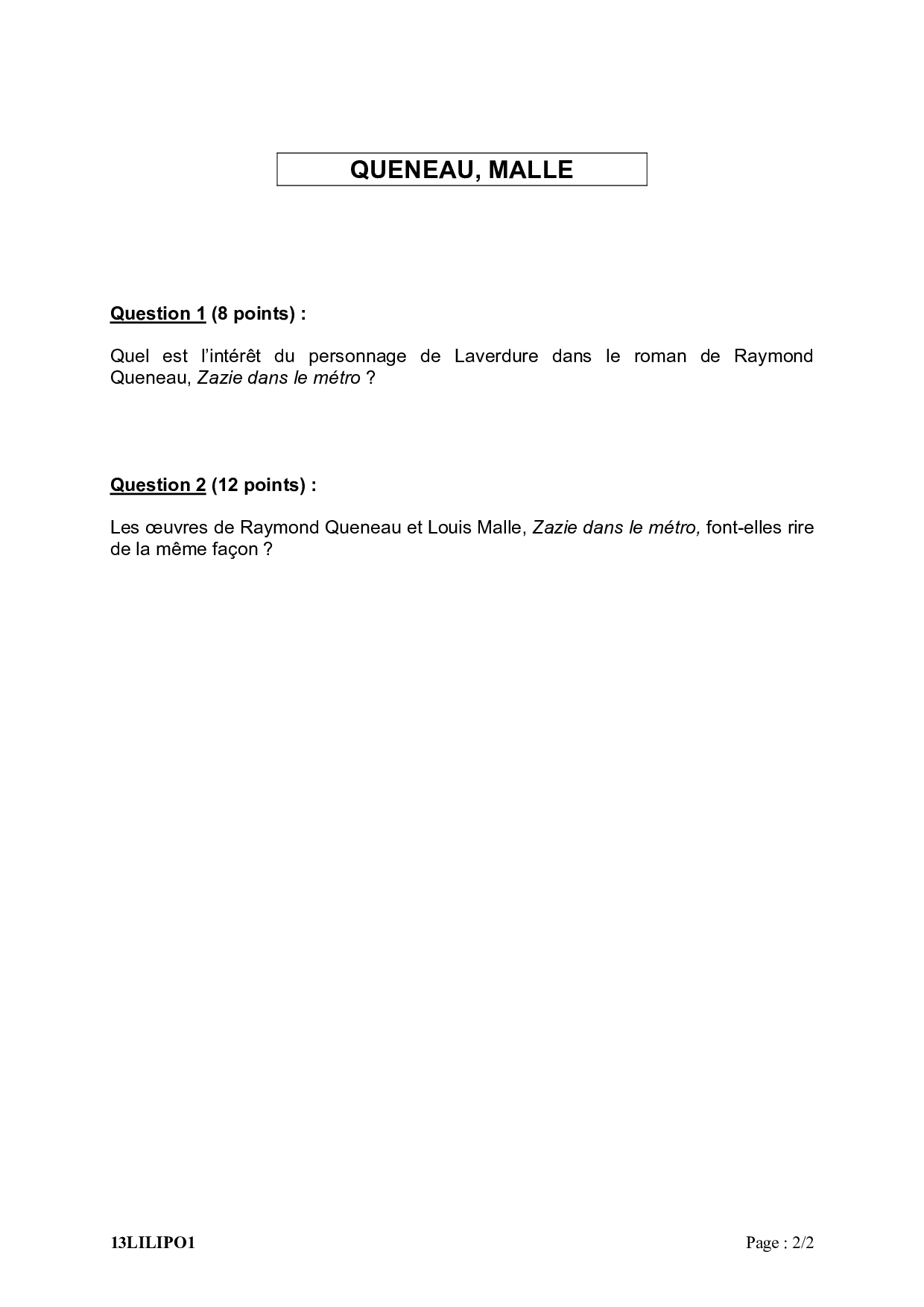 QUENEAU, MALLE

Question 1 (8 points) :

Quel est l'intérêt du personnage de Laverdure dans le roman de Raymond Queneau, Zazie dans le métro ?

Question 2 (12 points) :

Les œuvres de Raymond Queneau et Louis Malle, Zazie dans le métro, font-elles rire de la même façon ?

13LILIPO1

Page : 2/2